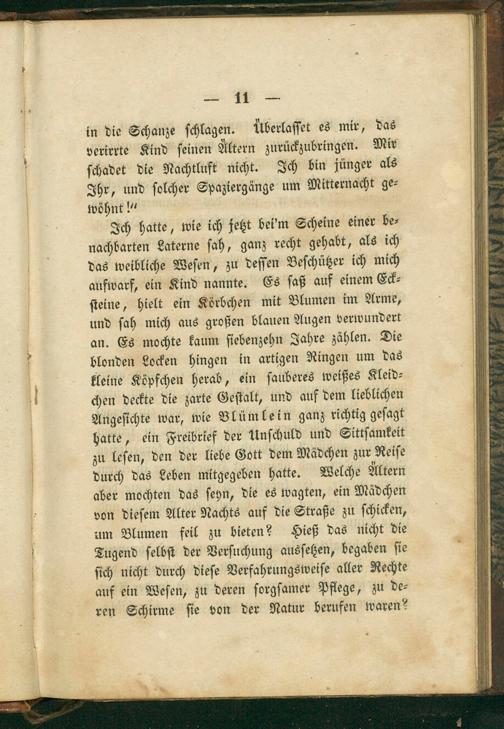 — 11 —

in die Schanze schlagen. Überlasset es mir, das verirrte Kind seinen Ältern zurückzubringen. Mir schadet die Nachtluft nicht. Ich bin jünger als Ihr, und solcher Spaziergänge um Mitternacht gewöhnt!"

Ich hatte, wie ich jetzt bei'm Scheine einer benachbarten Laterne sah, ganz recht gehabt, als ich das weibliche Wesen, zu dessen Beschützer ich mich aufwarf, ein Kind nannte. Es saß auf einem Ecksteine, hielt ein Körbchen mit Blumen im Arme, und sah mich aus großen blauen Augen verwundert an. Es mochte kaum siebenzehn Jahre zählen. Die blonden Locken hingen in artigen Ringen um das kleine Köpfchen herab, ein sauberes weißes Kleidchen deckte die zarte Gestalt, und auf dem lieblichen Angesichte war, wie Blümlein ganz richtig gesagt hatte, ein Freibrief der Unschuld und Sittsamkeit zu lesen, den der liebe Gott dem Mädchen zur Reise durch das Leben mitgegeben hatte. Welche Ältern aber mochten das seyn, die es wagten, ein Mädchen von diesem Alter Nachts auf die Straße zu schicken, um Blumen feil zu bieten? Hieß das nicht die Tugend selbst der Versuchung aussetzen, begaben sie sich nicht durch diese Verfahrungsweise aller Rechte auf ein Wesen, zu deren sorgsamer Pflege, zu deren Schirme sie von der Natur berufen waren?